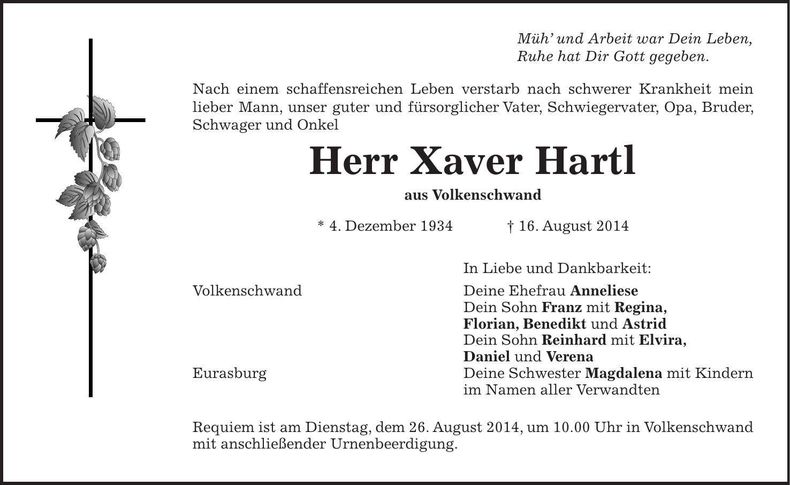 Müh' und Arbeit war Dein Leben,
Ruhe hat Dir Gott gegeben.

Nach einem schaffensreichen Leben verstarb nach schwerer Krankheit mein lieber Mann, unser guter und fürsorglicher Vater, Schwiegervater, Opa, Bruder, Schwager und Onkel

Herr Xaver Hartl

aus Volkenschwand

* 4. Dezember 1934 † 16. August 2014

In Liebe und Dankbarkeit:

Volkenschwand

Deine Ehefrau Anneliese
Dein Sohn Franz mit Regina, Florian, Benedikt und Astrid
Dein Sohn Reinhard mit Elvira, Daniel und Verena

Eurasburg

Deine Schwester Magdalena mit Kindern
im Namen aller Verwandten

Requiem ist am Dienstag, dem 26. August 2014, um 10.00 Uhr in Volkenschwand mit anschließender Urnenbeerdigung.